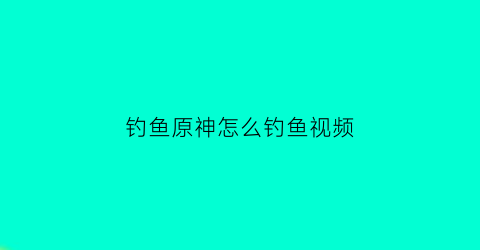 钓鱼原神怎么钓鱼视频